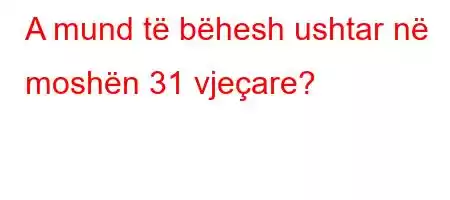 A mund të bëhesh ushtar në moshën 31 vjeçare?